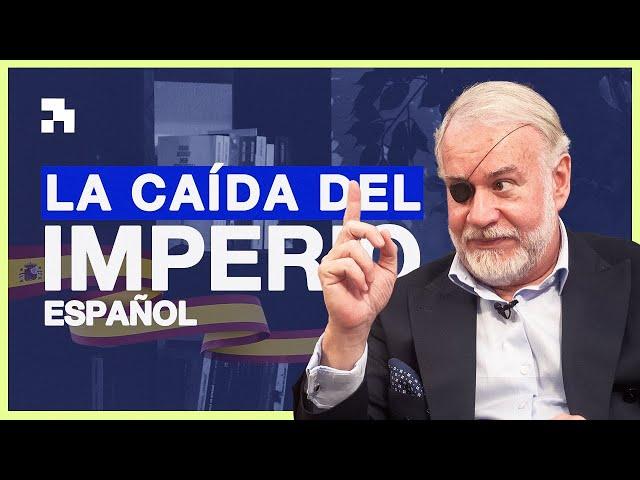 LA CAÍDA DEL
IMPERIO
ESPAÑOL